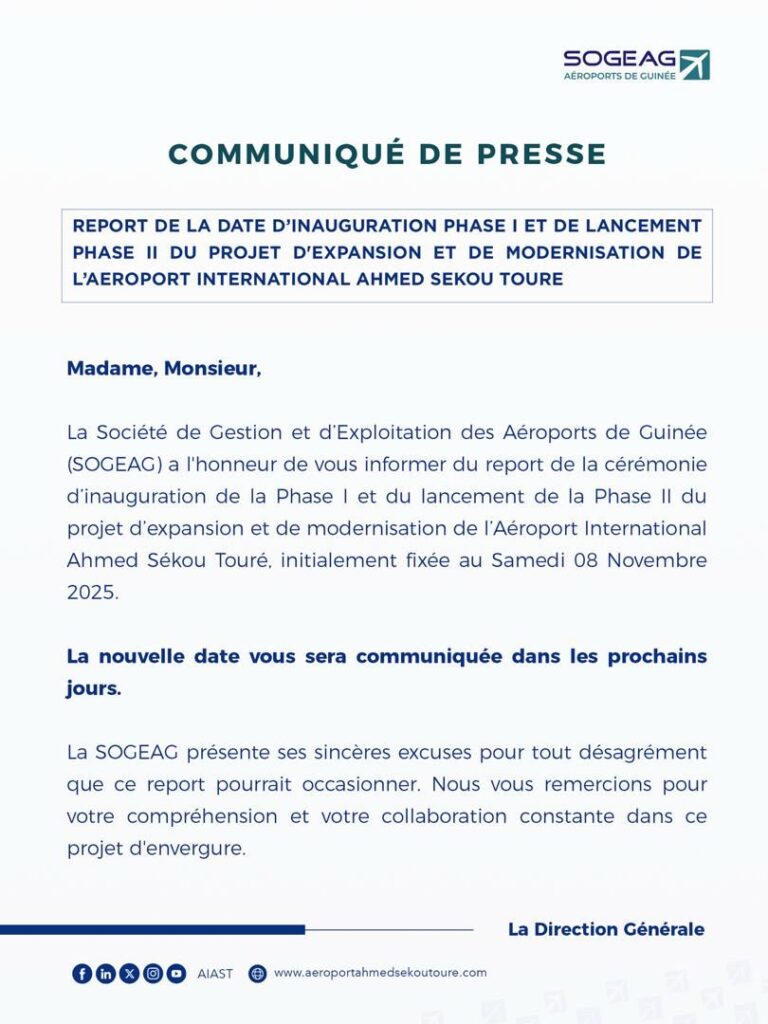 SOGEAG
AÉROPORTS DE GUINÉE

COMMUNIQUÉ DE PRESSE

REPORT DE LA DATE D'INAUGURATION PHASE I ET DE LANCEMENT PHASE II DU PROJET D'EXPANSION ET DE MODERNISATION DE L'AEROPORT INTERNATIONAL AHMED SEKOU TOURE

Madame, Monsieur,

La Société de Gestion et d'Exploitation des Aéroports de Guinée (SOGEAG) a l'honneur de vous informer du report de la cérémonie d'inauguration de la Phase I et du lancement de la Phase II du projet d'expansion et de modernisation de l'Aéroport International Ahmed Sékou Touré, initialement fixée au Samedi 08 Novembre 2025.

La nouvelle date vous sera communiquée dans les prochains jours.

La SOGEAG présente ses sincères excuses pour tout désagrément que ce report pourrait occasionner. Nous vous remercions pour votre compréhension et votre collaboration constante dans ce projet d'envergure.

La Direction Générale

AIAST www.aeroportahmedsekoutoure.com